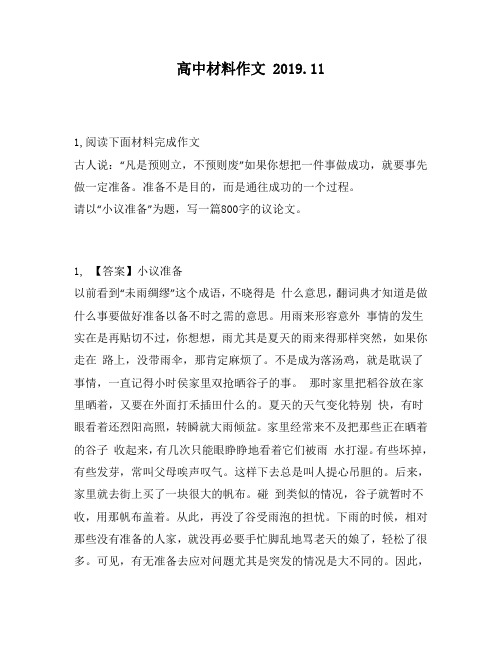 高中材料作文 2019.11

1,阅读下面材料完成作文
古人说:“凡是预则立,不预则废”如果你想把一件事做成功,就要事先做一定准备。准备不是目的,而是通往成功的一个过程。
请以“小议准备”为题,写一篇800字的议论文。

1, 【答案】小议准备
以前看到“未雨绸缪”这个成语,不晓得是 什么意思,翻词典才知道是做什么事要做好准备以备不时之需的意思。用雨来形容意外 事情的发生实在是再贴切不过,你想想,雨尤其是夏天的雨来得那样突然,如果你走在 路上,没带雨伞,那肯定麻烦了。不是成为落汤鸡,就是耽误了事情,一直记得小时侯家里双抢晒谷子的事。 那时家里把稻谷放在家里晒着,又要在外面打禾插田什么的。夏天的天气变化特别 快,有时眼看着还烈阳高照,转瞬就大雨倾盆。家里经常来不及把那些正在晒着的谷子 收起来,有几次只能眼睁睁地看着它们被雨 水打湿。有些坏掉,有些发芽,常叫父母唉声叹气。这样下去总是叫人提心吊胆的。后来,家里就去街上买了一块很大的帆布。碰 到类似的情况,谷子就暂时不收,用那帆布盖着。从此,再没了谷受雨泡的担忧。下雨的时候,相对那些没有准备的人家,就没再必要手忙脚乱地骂老天的娘了,轻松了很多。可见,有无准备去应对问题尤其是突发的情况是大不同的。因此,